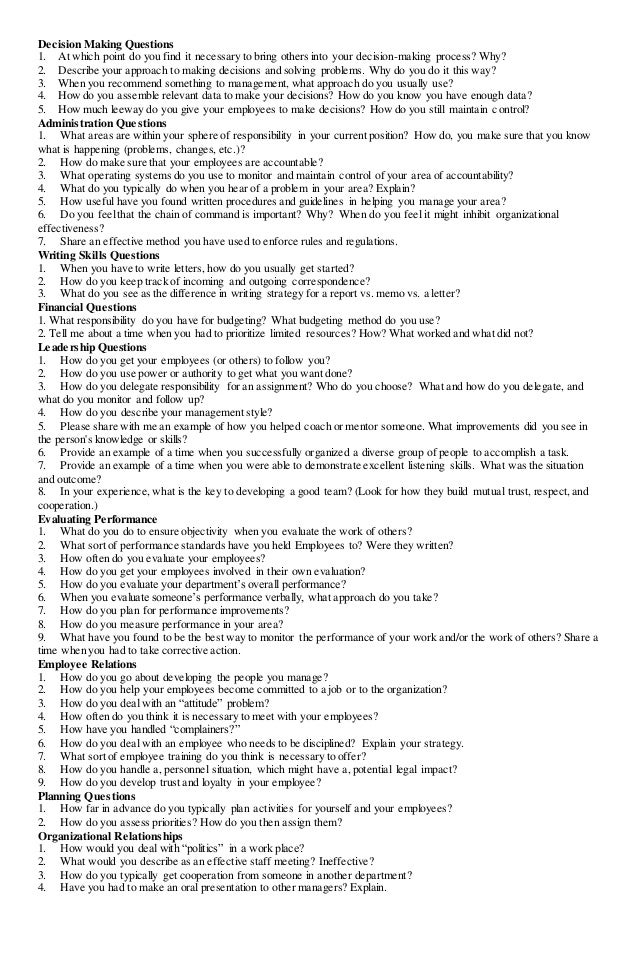 Decision Making Questions
1. At which point do you find it necessary to bring others into your decision-making process? Why?
2. Describe your approach to making decisions and solving problems. Why do you do it this way?
3. When you recommend something to management, what approach do you usually use?
4. How do you assemble relevant data to make your decisions? How do you know you have enough data?
5. How much leeway do you give your employees to make decisions? How do you still maintain control?
Administration Questions
1. What areas are within your sphere of responsibility in your current position? How do, you make sure that you know what is happening (problems, changes, etc.)?
2. How do make sure that your employees are accountable?
3. What operating systems do you use to monitor and maintain control of your area of accountability?
4. What do you typically do when you hear of a problem in your area? Explain?
5. How useful have you found written procedures and guidelines in helping you manage your area?
6. Do you feel that the chain of command is important? Why? When do you feel it might inhibit organizational effectiveness?
7. Share an effective method you have used to enforce rules and regulations.
Writing Skills Questions
1. When you have to write letters, how do you usually get started?
2. How do you keep track of incoming and outgoing correspondence?
3. What do you see as the difference in writing strategy for a report vs. memo vs. a letter?
Financial Questions
1. What responsibility do you have for budgeting? What budgeting method do you use?
2. Tell me about a time when you had to prioritize limited resources? How? What worked and what did not?
Leadership Questions
1. How do you get your employees (or others) to follow you?
2. How do you use power or authority to get what you want done?
3. How do you delegate responsibility for an assignment? Who do you choose? What and how do you delegate, and what do you monitor and follow up?
4. How do you describe your management style?
5. Please share with me an example of how you helped coach or mentor someone. What improvements did you see in the person's knowledge or skills?
6. Provide an example of a time when you successfully organized a diverse group of people to accomplish a task.
7. Provide an example of a time when you were able to demonstrate excellent listening skills. What was the situation and outcome?
8. In your experience, what is the key to developing a good team? (Look for how they build mutual trust, respect, and cooperation.)
Evaluating Performance
1. What do you do to ensure objectivity when you evaluate the work of others?
2. What sort of performance standards have you held Employees to? Were they written?
3. How often do you evaluate your employees?
4. How do you get your employees involved in their own evaluation?
5. How do you evaluate your department's overall performance?
6. When you evaluate someone's performance verbally, what approach do you take?
7. How do you plan for performance improvements?
8. How do you measure performance in your area?
9. What have you found to be the best way to monitor the performance of your work and/or the work of others? Share a time when you had to take corrective action.
Employee Relations
1. How do you go about developing the people you manage?
2. How do you help your employees become committed to a job or to the organization?
3. How do you deal with an "attitude" problem?
4. How often do you think it is necessary to meet with your employees?
5. How have you handled "complainers?"
6. How do you deal with an employee who needs to be disciplined? Explain your strategy.
7. What sort of employee training do you think is necessary to offer?
8. How do you handle a, personnel situation, which might have a, potential legal impact?
9. How do you develop trust and loyalty in your employee?
Planning Questions
1. How far in advance do you typically plan activities for yourself and your employees?
2. How do you assess priorities? How do you then assign them?
Organizational Relationships
1. How would you deal with "politics" in a work place?
2. What would you describe as an effective staff meeting? Ineffective?
3. How do you typically get cooperation from someone in another department?
4. Have you had to make an oral presentation to other managers? Explain.